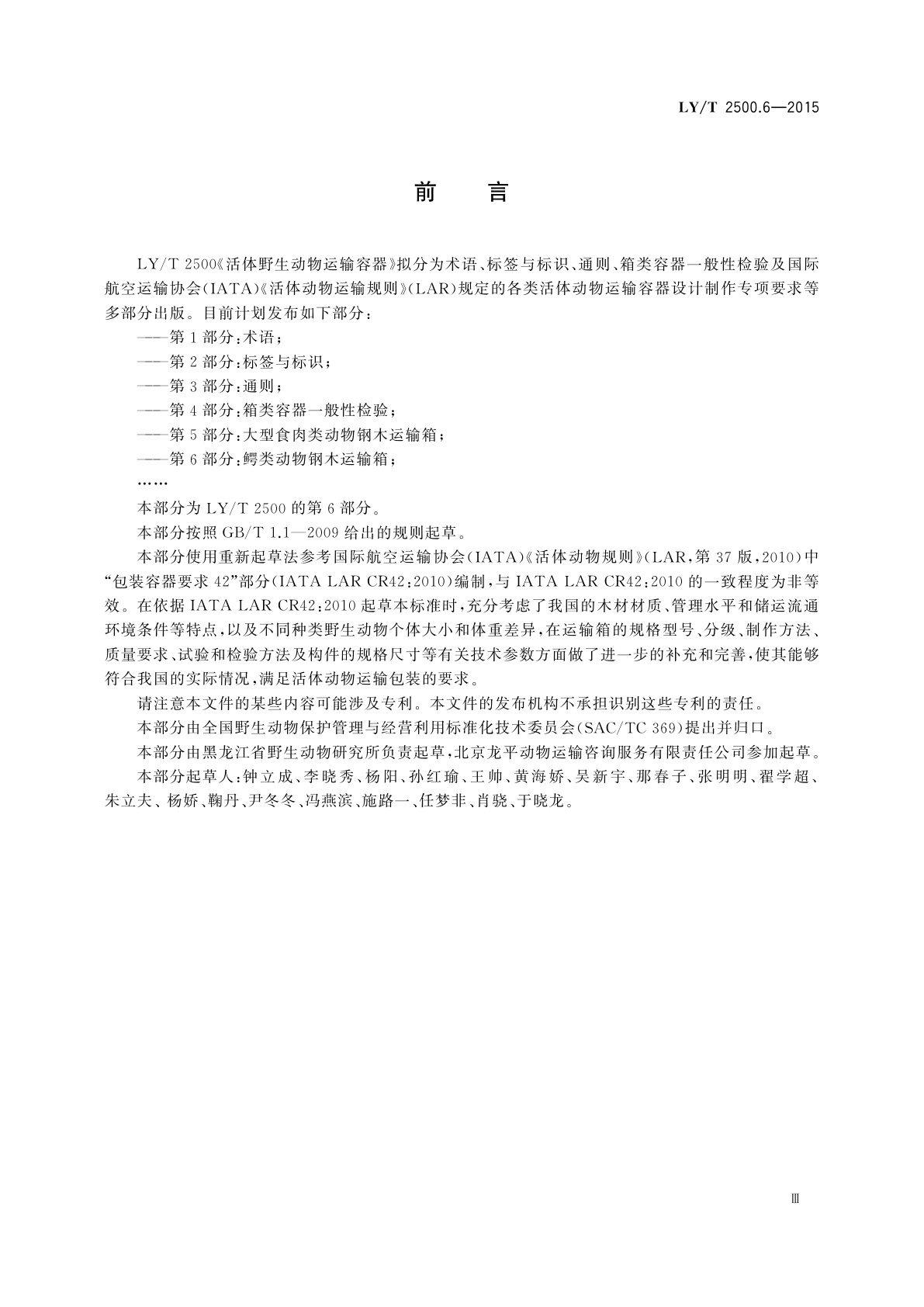 LY/T 2500.6—2015

前 言

LY/T 2500《活体野生动物运输容器》拟分为术语、标签与标识、通则、箱类容器一般性检验及国际航空运输协会(IATA)《活体动物运输规则》(LAR)规定的各类活体动物运输容器设计制作专项要求等多部分出版。目前计划发布如下部分：

——第1部分：术语；

——第2部分：标签与标识；

——第3部分：通则；

——第4部分：箱类容器一般性检验；

——第5部分：大型食肉类动物钢木运输箱；

——第6部分：鳄类动物钢木运输箱；

……

本部分为LY/T 2500的第6部分。

本部分按照GB/T 1.1—2009给出的规则起草。

本部分使用重新起草法参考国际航空运输协会(IATA)《活体动物规则》(LAR，第37版，2010)中“包装容器要求42”部分(IATA LAR CR42：2010)编制，与IATA LAR CR42：2010的一致程度为非等效。在依据IATA LAR CR42：2010起草本标准时，充分考虑了我国的木材材质、管理水平和储运流通环境条件等特点，以及不同种类野生动物个体大小和体重差异，在运输箱的规格型号、分级、制作方法、质量要求、试验和检验方法及构件的规格尺寸等有关技术参数方面做了进一步的补充和完善，使其能够符合我国的实际情况，满足活体动物运输包装的要求。

请注意本文件的某些内容可能涉及专利。本文件的发布机构不承担识别这些专利的责任。

本部分由全国野生动物保护管理与经营利用标准化技术委员会(SAC/TC 369)提出并归口。

本部分由黑龙江省野生动物研究所负责起草，北京龙平动物运输咨询服务有限责任公司参加起草。

本部分起草人：钟立成、李晓秀、杨阳、孙红瑜、王帅、黄海娇、吴新宇、那春子、张明明、翟学超、朱立夫、杨娇、鞠丹、尹冬冬、冯燕滨、施路一、任梦非、肖骁、于晓龙。

Ⅲ